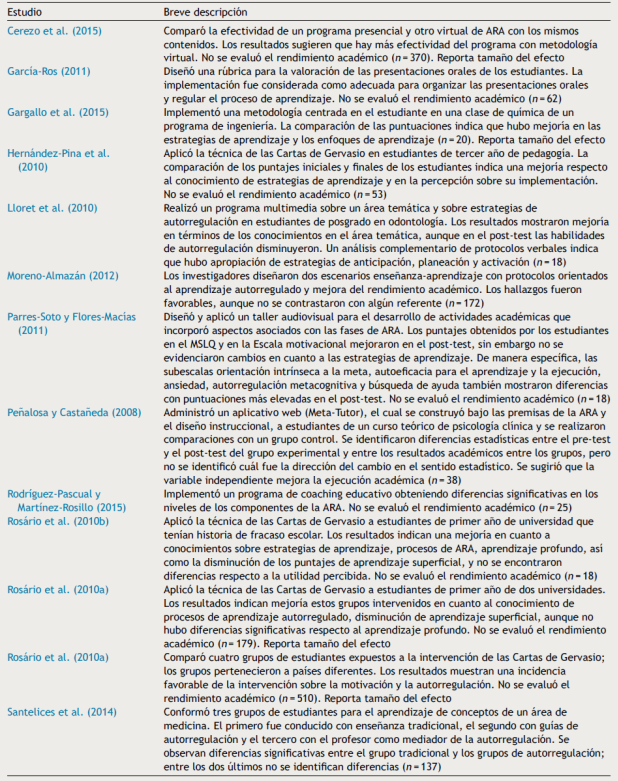 | Estudio | Breve descripción |
|---|---|
| Cerezo et al. (2015) | Comparó la efectividad de un programa presencial y otro virtual de ARA con los mismos contenidos. Los resultados sugieren que hay más efectividad del programa con metodología virtual. No se evaluó el rendimiento académico ($n = 370$). Reporta tamaño del efecto |
| García-Ros (2011) | Diseñó una rúbrica para la valoración de las presentaciones orales de los estudiantes. La implementación fue considerada como adecuada para organizar las presentaciones orales y regular el proceso de aprendizaje. No se evaluó el rendimiento académico ($n = 62$) |
| Gargallo et al. (2015) | Implementó una metodología centrada en el estudiante en una clase de química de un programa de ingeniería. La comparación de las puntuaciones indica que hubo mejoría en las estrategias de aprendizaje y los enfoques de aprendizaje ($n = 20$). Reporta tamaño del efecto |
| Hernández-Pina et al. (2010) | Aplicó la técnica de las Cartas de Gervasio en estudiantes de tercer año de pedagogía. La comparación de los puntajes iniciales y finales de los estudiantes indica una mejoría respecto al conocimiento de estrategias de aprendizaje y en la percepción sobre su implementación. No se evaluó el rendimiento académico ($n = 53$) |
| Lloret et al. (2010) | Realizó un programa multimedia sobre un área temática y sobre estrategias de autorregulación en estudiantes de posgrado en odontología. Los resultados mostraron mejoría en términos de los conocimientos en el área temática, aunque en el post-test las habilidades de autorregulación disminuyeron. Un análisis complementario de protocolos verbales indica que hubo apropiación de estrategias de anticipación, planeación y activación ($n = 18$) |
| Moreno-Almazán (2012) | Los investigadores diseñaron dos escenarios enseñanza-aprendizaje con protocolos orientados al aprendizaje autorregulado y mejora del rendimiento académico. Los hallazgos fueron favorables, aunque no se contrastaron con algún referente ($n = 172$) |
| Parres-Soto y Flores-Macías (2011) | Diseñó y aplicó un taller audiovisual para el desarrollo de actividades académicas que incorporó aspectos asociados con las fases de ARA. Los puntajes obtenidos por los estudiantes en el MSLQ y en la Escala motivacional mejoraron en el post-test, sin embargo no se evidenciaron cambios en cuanto a las estrategias de aprendizaje. De manera específica, las subescalas orientación intrínseca a la meta, autoeficacia para el aprendizaje y la ejecución, ansiedad, autorregulación metacognitiva y búsqueda de ayuda también mostraron diferencias con puntuaciones más elevadas en el post-test. No se evaluó el rendimiento académico ($n = 18$) |
| Peñalosa y Castañeda (2008) | Administró un aplicativo web (Meta-Tutor), el cual se construyó bajo las premisas de la ARA y el diseño instruccional, a estudiantes de un curso teórico de psicología clínica y se realizaron comparaciones con un grupo control. Se identificaron diferencias estadísticas entre el pre-test y el post-test del grupo experimental y entre los resultados académicos entre los grupos, pero no se identificó cuál fue la dirección del cambio en el sentido estadístico. Se sugirió que la variable independiente mejora la ejecución académica ($n = 38$) |
| Rodríguez-Pascual y Martínez-Rosillo (2015) | Implementó un programa de coaching educativo obteniendo diferencias significativas en los niveles de los componentes de la ARA. No se evaluó el rendimiento académico ($n = 25$) |
| Rosário et al. (2010b) | Aplicó la técnica de las Cartas de Gervasio a estudiantes de primer año de universidad que tenían historia de fracaso escolar. Los resultados indican una mejoría en cuanto a conocimientos sobre estrategias de aprendizaje, procesos de ARA, aprendizaje profundo, así como la disminución de los puntajes de aprendizaje superficial, y no se encontraron diferencias respecto a la utilidad percibida. No se evaluó el rendimiento académico ($n = 18$) |
| Rosário et al. (2010a) | Aplicó la técnica de las Cartas de Gervasio a estudiantes de primer año de dos universidades. Los resultados indican mejoría estos grupos intervenidos en cuanto al conocimiento de procesos de aprendizaje autorregulado, disminución de aprendizaje superficial, aunque no hubo diferencias significativas respecto al aprendizaje profundo. No se evaluó el rendimiento académico ($n = 179$). Reporta tamaño del efecto |
| Rosário et al. (2010a) | Comparó cuatro grupos de estudiantes expuestos a la intervención de las Cartas de Gervasio; los grupos pertenecieron a países diferentes. Los resultados muestran una incidencia favorable de la intervención sobre la motivación y la autorregulación. No se evaluó el rendimiento académico ($n = 510$). Reporta tamaño del efecto |
| Santelices et al. (2014) | Conformó tres grupos de estudiantes para el aprendizaje de conceptos de un área de medicina. El primero fue conducido con enseñanza tradicional, el segundo con guías de autorregulación y el tercero con el profesor como mediador de la autorregulación. Se observan diferencias significativas entre el grupo tradicional y los grupos de autorregulación; entre los dos últimos no se identifican diferencias ($n = 137$) |